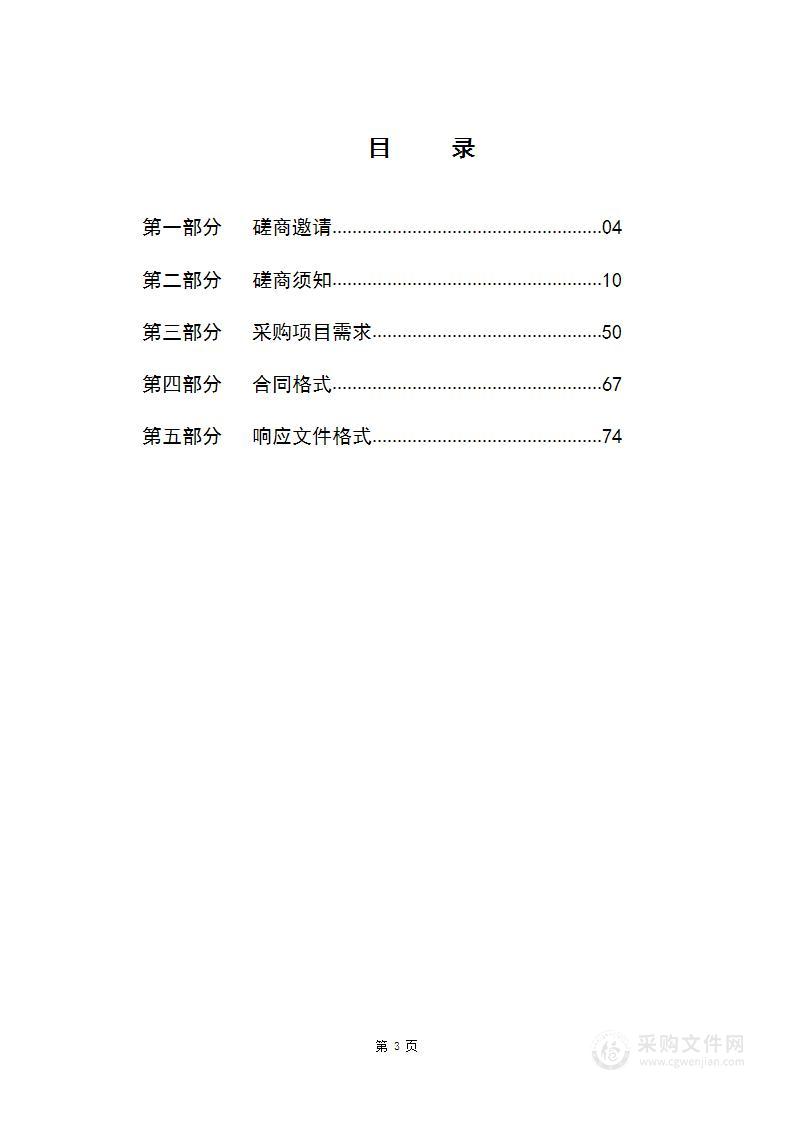 目　　录

第一部分　磋商邀请......................................................04

第二部分　磋商须知......................................................10

第三部分　采购项目需求..............................................50

第四部分　合同格式......................................................67

第五部分　响应文件格式..............................................74

第 3 页

采购文件网
www.cgwenjian.com